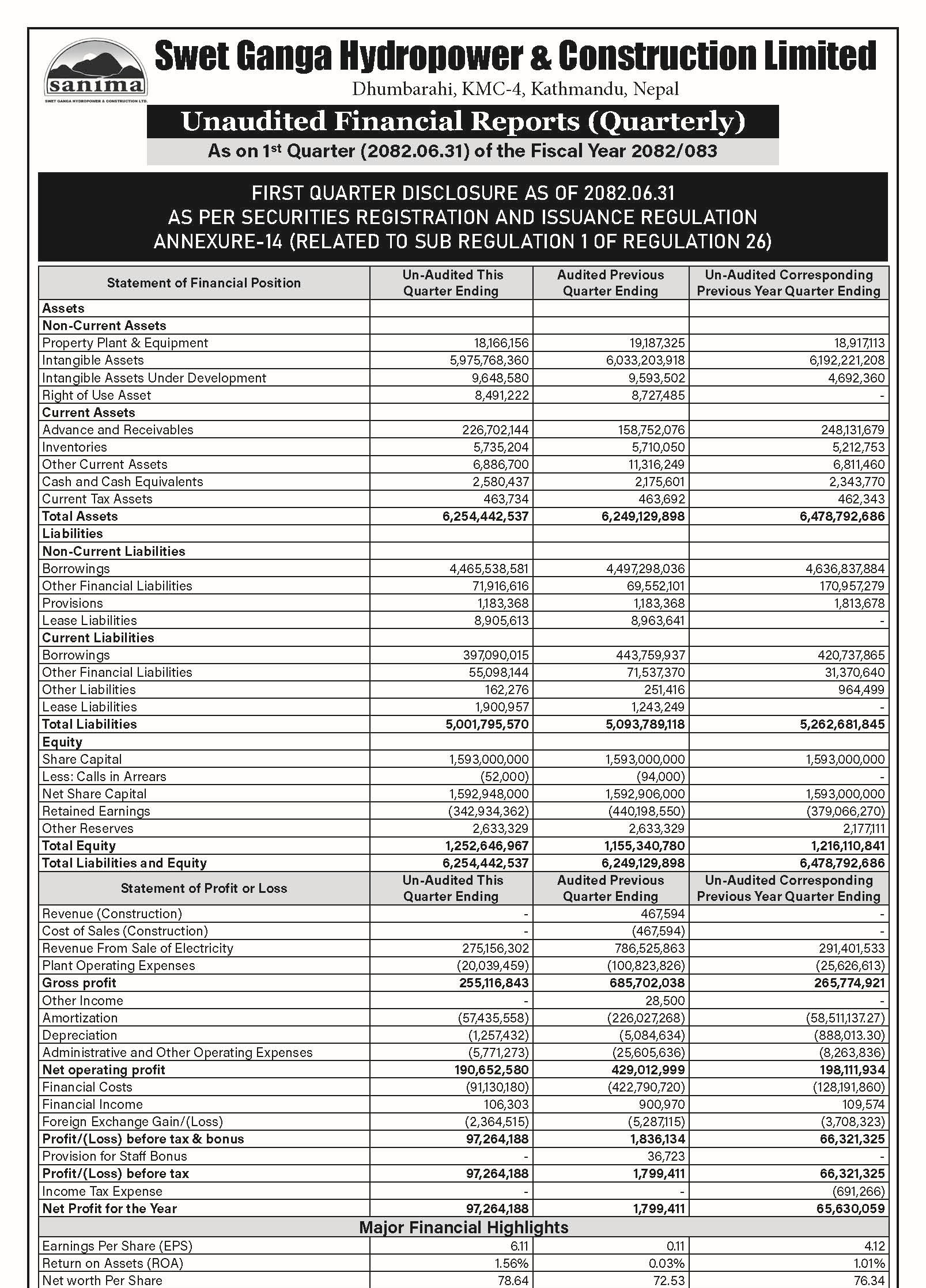 sanima
SWET GANGA HYDROPOWER & CONSTRUCTION LTD.

Swet Ganga Hydropower & Construction Limited
Dhumbarahi, KMC-4, Kathmandu, Nepal

Unaudited Financial Reports (Quarterly)
As on 1st Quarter (2082.06.31) of the Fiscal Year 2082/083

FIRST QUARTER DISCLOSURE AS OF 2082.06.31
AS PER SECURITIES REGISTRATION AND ISSUANCE REGULATION
ANNEXURE-14 (RELATED TO SUB REGULATION 1 OF REGULATION 26)

| Statement of Financial Position | Un-Audited This Quarter Ending | Audited Previous Quarter Ending | Un-Audited Corresponding Previous Year Quarter Ending |
|---|---|---|---|
| Assets | | | |
| Non-Current Assets | | | |
| Property Plant & Equipment | 18,166,156 | 19,187,325 | 18,917,113 |
| Intangible Assets | 5,975,768,360 | 6,033,203,918 | 6,192,221,208 |
| Intangible Assets Under Development | 9,648,580 | 9,593,502 | 4,692,360 |
| Right of Use Asset | 8,491,222 | 8,727,485 | - |
| Current Assets | | | |
| Advance and Receivables | 226,702,144 | 158,752,076 | 248,131,679 |
| Inventories | 5,735,204 | 5,710,050 | 5,212,753 |
| Other Current Assets | 6,886,700 | 11,316,249 | 6,811,460 |
| Cash and Cash Equivalents | 2,580,437 | 2,175,601 | 2,343,770 |
| Current Tax Assets | 463,734 | 463,692 | 462,343 |
| Total Assets | 6,254,442,537 | 6,249,129,898 | 6,478,792,686 |
| Liabilities | | | |
| Non-Current Liabilities | | | |
| Borrowings | 4,465,538,581 | 4,497,298,036 | 4,636,837,884 |
| Other Financial Liabilities | 71,916,616 | 69,552,101 | 170,957,279 |
| Provisions | 1,183,368 | 1,183,368 | 1,813,678 |
| Lease Liabilities | 8,905,613 | 8,963,641 | - |
| Current Liabilities | | | |
| Borrowings | 397,090,015 | 443,759,937 | 420,737,865 |
| Other Financial Liabilities | 55,098,144 | 71,537,370 | 31,370,640 |
| Other Liabilities | 162,276 | 251,416 | 964,499 |
| Lease Liabilities | 1,900,957 | 1,243,249 | - |
| Total Liabilities | 5,001,795,570 | 5,093,789,118 | 5,262,681,845 |
| Equity | | | |
| Share Capital | 1,593,000,000 | 1,593,000,000 | 1,593,000,000 |
| Less: Calls in Arrears | (52,000) | (94,000) | - |
| Net Share Capital | 1,592,948,000 | 1,592,906,000 | 1,593,000,000 |
| Retained Earnings | (342,934,362) | (440,198,550) | (379,066,270) |
| Other Reserves | 2,633,329 | 2,633,329 | 2,177,111 |
| Total Equity | 1,252,646,967 | 1,155,340,780 | 1,216,110,841 |
| Total Liabilities and Equity | 6,254,442,537 | 6,249,129,898 | 6,478,792,686 |
| Statement of Profit or Loss | Un-Audited This Quarter Ending | Audited Previous Quarter Ending | Un-Audited Corresponding Previous Year Quarter Ending |
| Revenue (Construction) | - | 467,594 | - |
| Cost of Sales (Construction) | - | (467,594) | - |
| Revenue From Sale of Electricity | 275,156,302 | 786,525,863 | 291,401,533 |
| Plant Operating Expenses | (20,039,459) | (100,823,826) | (25,626,613) |
| Gross profit | 255,116,843 | 685,702,038 | 265,774,921 |
| Other Income | - | 28,500 | - |
| Amortization | (57,435,558) | (226,027,268) | (58,511,137.27) |
| Depreciation | (1,257,432) | (5,084,634) | (888,013.30) |
| Administrative and Other Operating Expenses | (5,771,273) | (25,605,636) | (8,263,836) |
| Net operating profit | 190,652,580 | 429,012,999 | 198,111,934 |
| Financial Costs | (91,130,180) | (422,790,720) | (128,191,860) |
| Financial Income | 106,303 | 900,970 | 109,574 |
| Foreign Exchange Gain/(Loss) | (2,364,515) | (5,287,115) | (3,708,323) |
| Profit/(Loss) before tax & bonus | 97,264,188 | 1,836,134 | 66,321,325 |
| Provision for Staff Bonus | - | 36,723 | - |
| Profit/(Loss) before tax | 97,264,188 | 1,799,411 | 66,321,325 |
| Income Tax Expense | - | - | (691,266) |
| Net Profit for the Year | 97,264,188 | 1,799,411 | 65,630,059 |
| Major Financial Highlights | | | |
| Earnings Per Share (EPS) | 6.11 | 0.11 | 4.12 |
| Return on Assets (ROA) | 1.56% | 0.03% | 1.01% |
| Net worth Per Share | 78.64 | 72.53 | 76.34 |